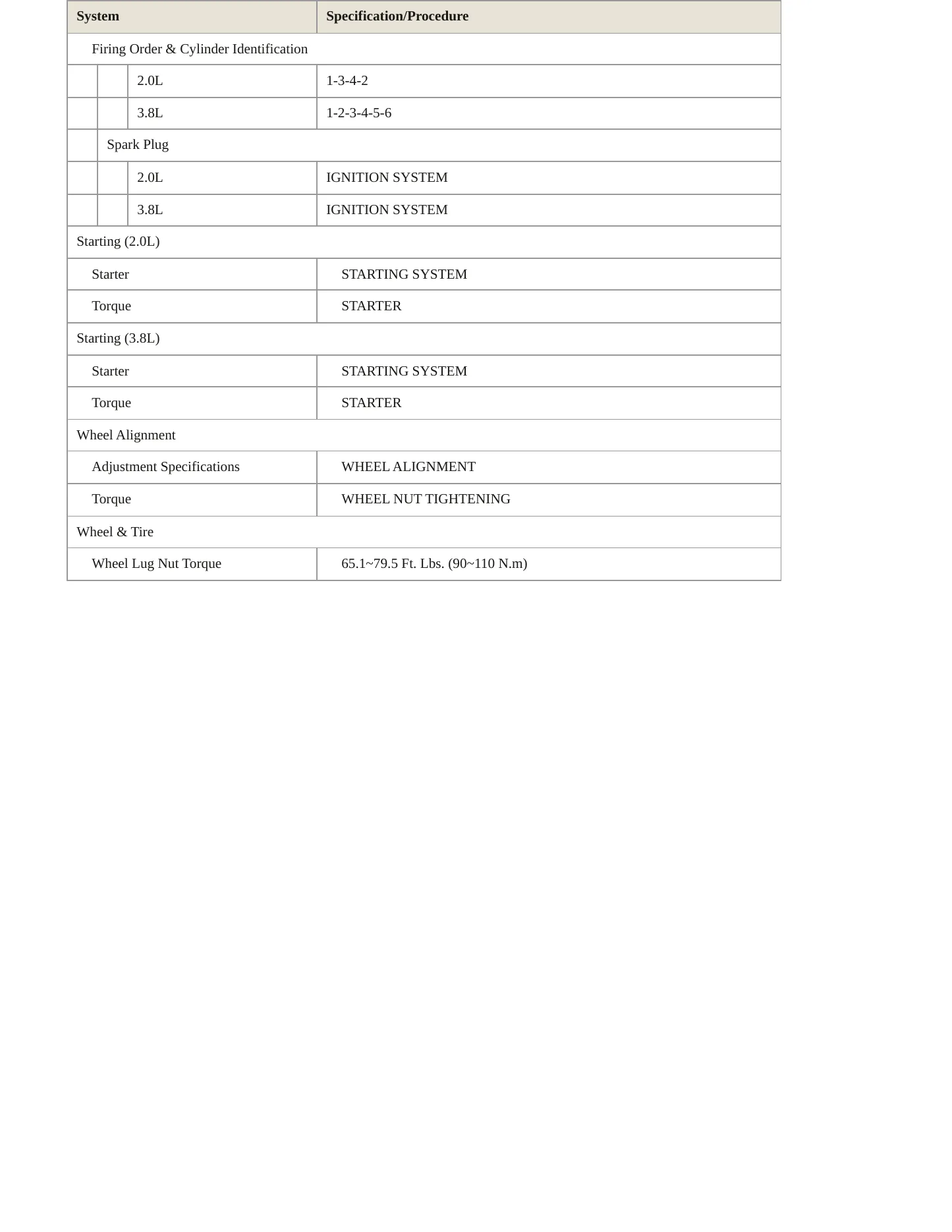 | System | Specification/Procedure |
|---|---|
| Firing Order & Cylinder Identification | |
| 2.0L | 1-3-4-2 |
| 3.8L | 1-2-3-4-5-6 |
| Spark Plug | |
| 2.0L | IGNITION SYSTEM |
| 3.8L | IGNITION SYSTEM |
| Starting (2.0L) | |
| Starter | STARTING SYSTEM |
| Torque | STARTER |
| Starting (3.8L) | |
| Starter | STARTING SYSTEM |
| Torque | STARTER |
| Wheel Alignment | |
| Adjustment Specifications | WHEEL ALIGNMENT |
| Torque | WHEEL NUT TIGHTENING |
| Wheel & Tire | |
| Wheel Lug Nut Torque | 65.1~79.5 Ft. Lbs. (90~110 N.m) |